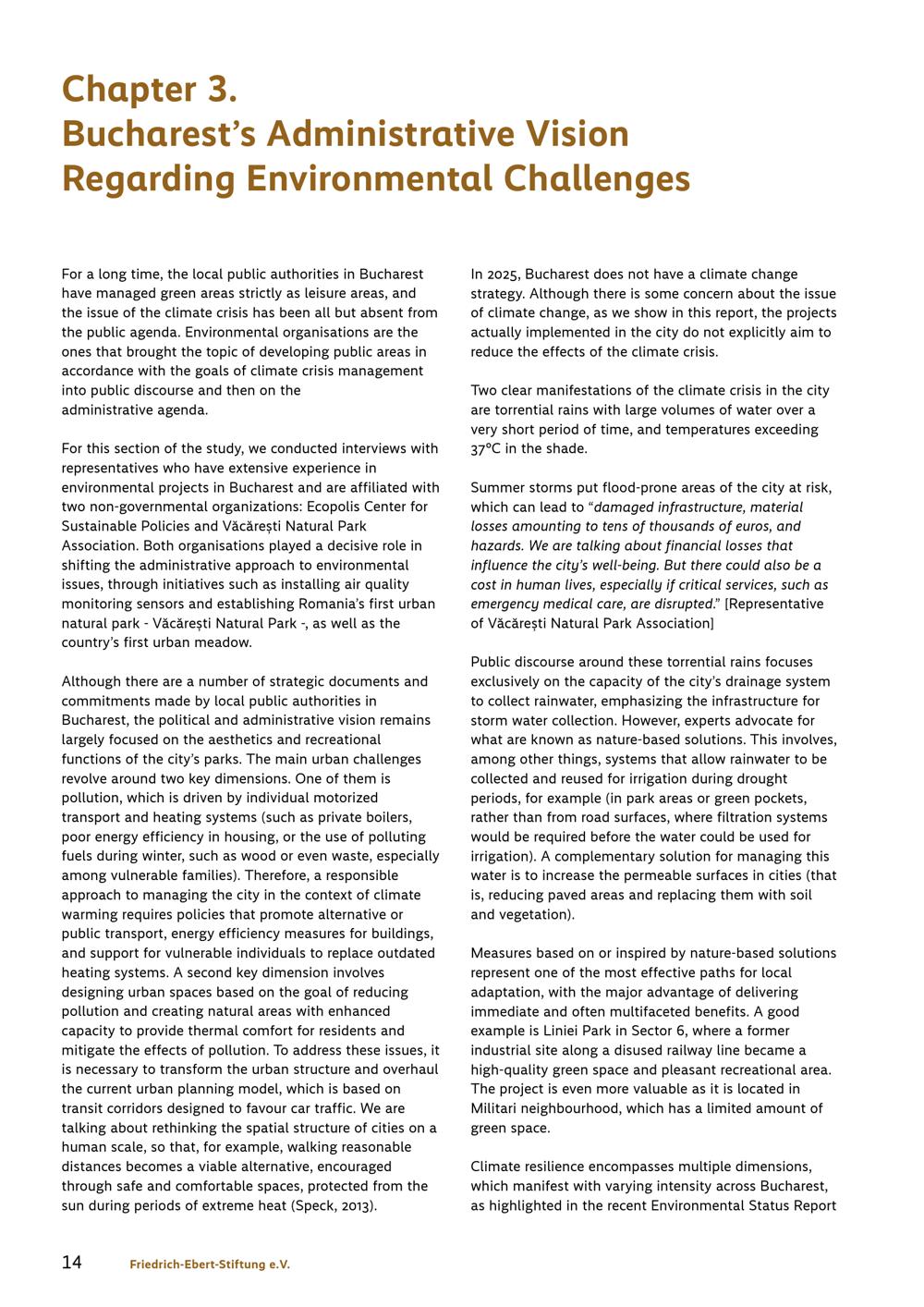 Chapter 3.
Bucharest's Administrative Vision Regarding Environmental Challenges

For a long time, the local public authorities in Bucharest have managed green areas strictly as leisure areas, and the issue of the climate crisis has been all but absent from the public agenda. Environmental organisations are the ones that brought the topic of developing public areas in accordance with the goals of climate crisis management into public discourse and then on the administrative agenda.

For this section of the study, we conducted interviews with representatives who have extensive experience in environmental projects in Bucharest and are affiliated with two non-governmental organizations: Ecopolis Center for Sustainable Policies and Văcărești Natural Park Association. Both organisations played a decisive role in shifting the administrative approach to environmental issues, through initiatives such as installing air quality monitoring sensors and establishing Romania's first urban natural park - Văcărești Natural Park -, as well as the country's first urban meadow.

Although there are a number of strategic documents and commitments made by local public authorities in Bucharest, the political and administrative vision remains largely focused on the aesthetics and recreational functions of the city's parks. The main urban challenges revolve around two key dimensions. One of them is pollution, which is driven by individual motorized transport and heating systems (such as private boilers, poor energy efficiency in housing, or the use of polluting fuels during winter, such as wood or even waste, especially among vulnerable families). Therefore, a responsible approach to managing the city in the context of climate warming requires policies that promote alternative or public transport, energy efficiency measures for buildings, and support for vulnerable individuals to replace outdated heating systems. A second key dimension involves designing urban spaces based on the goal of reducing pollution and creating natural areas with enhanced capacity to provide thermal comfort for residents and mitigate the effects of pollution. To address these issues, it is necessary to transform the urban structure and overhaul the current urban planning model, which is based on transit corridors designed to favour car traffic. We are talking about rethinking the spatial structure of cities on a human scale, so that, for example, walking reasonable distances becomes a viable alternative, encouraged through safe and comfortable spaces, protected from the sun during periods of extreme heat (Speck, 2013).

In 2025, Bucharest does not have a climate change strategy. Although there is some concern about the issue of climate change, as we show in this report, the projects actually implemented in the city do not explicitly aim to reduce the effects of the climate crisis.

Two clear manifestations of the climate crisis in the city are torrential rains with large volumes of water over a very short period of time, and temperatures exceeding 37°C in the shade.

Summer storms put flood-prone areas of the city at risk, which can lead to "damaged infrastructure, material losses amounting to tens of thousands of euros, and hazards. We are talking about financial losses that influence the city's well-being. But there could also be a cost in human lives, especially if critical services, such as emergency medical care, are disrupted." [Representative of Văcărești Natural Park Association]

Public discourse around these torrential rains focuses exclusively on the capacity of the city's drainage system to collect rainwater, emphasizing the infrastructure for storm water collection. However, experts advocate for what are known as nature-based solutions. This involves, among other things, systems that allow rainwater to be collected and reused for irrigation during drought periods, for example (in park areas or green pockets, rather than from road surfaces, where filtration systems would be required before the water could be used for irrigation). A complementary solution for managing this water is to increase the permeable surfaces in cities (that is, reducing paved areas and replacing them with soil and vegetation).

Measures based on or inspired by nature-based solutions represent one of the most effective paths for local adaptation, with the major advantage of delivering immediate and often multifaceted benefits. A good example is Liniei Park in Sector 6, where a former industrial site along a disused railway line became a high-quality green space and pleasant recreational area. The project is even more valuable as it is located in Militari neighbourhood, which has a limited amount of green space.

Climate resilience encompasses multiple dimensions, which manifest with varying intensity across Bucharest, as highlighted in the recent Environmental Status Report

14 Friedrich-Ebert-Stiftung e.V.